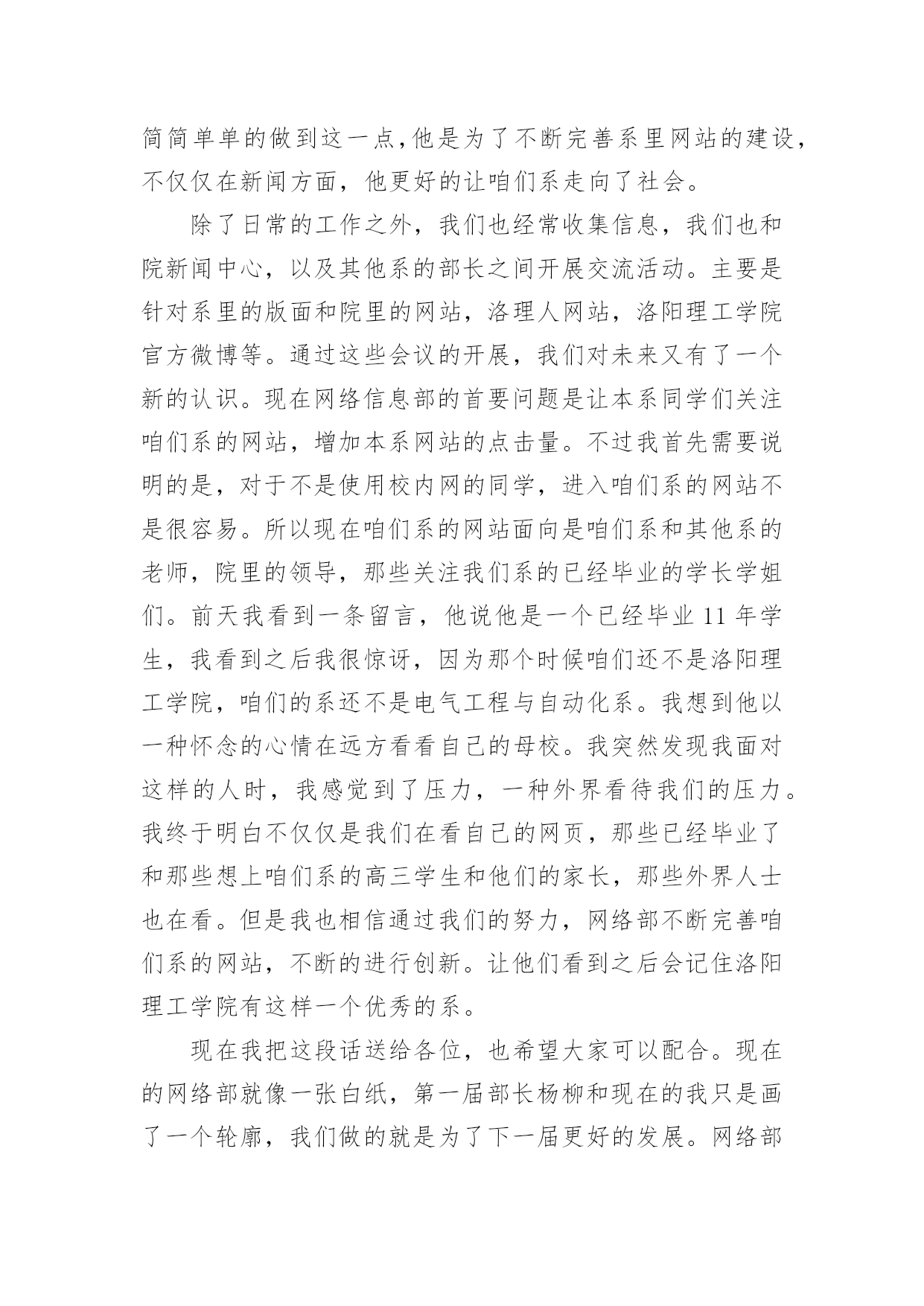 简简单单的做到这一点,他是为了不断完善系里网站的建设，不仅仅在新闻方面，他更好的让咱们系走向了社会。

除了日常的工作之外，我们也经常收集信息，我们也和院新闻中心，以及其他系的部长之间开展交流活动。主要是针对系里的版面和院里的网站，洛理人网站，洛阳理工学院官方微博等。通过这些会议的开展，我们对未来又有了一个新的认识。现在网络信息部的首要问题是让本系同学们关注咱们系的网站，增加本系网站的点击量。不过我首先需要说明的是，对于不是使用校内网的同学，进入咱们系的网站不是很容易。所以现在咱们系的网站面向是咱们系和其他系的老师，院里的领导，那些关注我们系的已经毕业的学长学姐们。前天我看到一条留言，他说他是一个已经毕业 11 年学生，我看到之后我很惊讶，因为那个时候咱们还不是洛阳理工学院，咱们的系还不是电气工程与自动化系。我想到他以一种怀念的心情在远方看看自己的母校。我突然发现我面对这样的人时，我感觉到了压力，一种外界看待我们的压力。我终于明白不仅仅是我们在看自己的网页，那些已经毕业了和那些想上咱们系的高三学生和他们的家长，那些外界人士也在看。但是我也相信通过我们的努力，网络部不断完善咱们系的网站，不断的进行创新。让他们看到之后会记住洛阳理工学院有这样一个优秀的系。

现在我把这段话送给各位，也希望大家可以配合。现在的网络部就像一张白纸，第一届部长杨柳和现在的我只是画了一个轮廓，我们做的就是为了下一届更好的发展。网络部